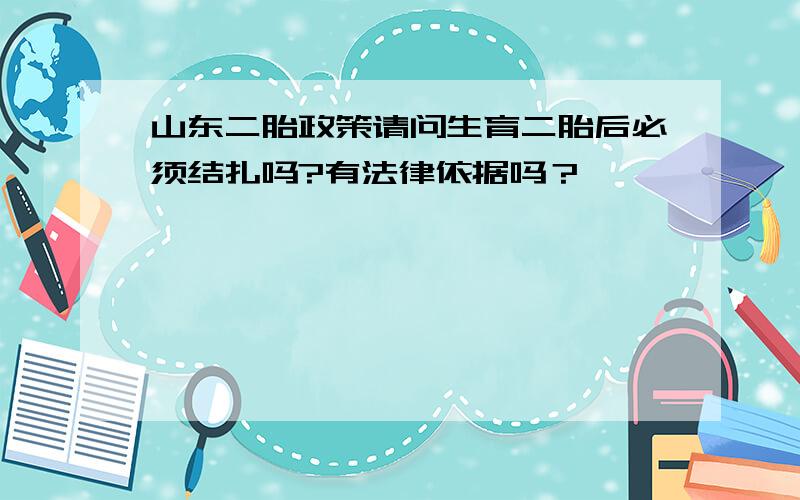 山东二胎政策请问生育二胎后必须结扎吗?有法律依据吗？